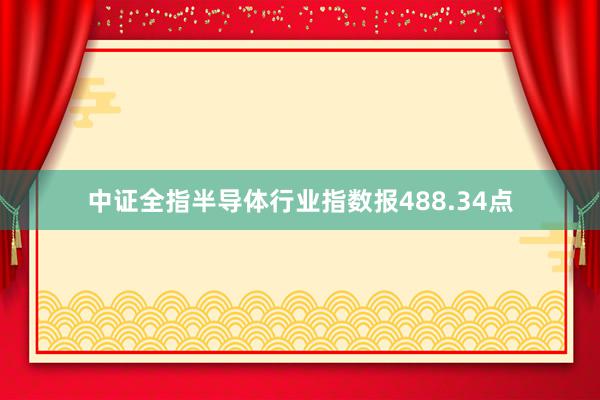 中证全指半导体行业指数报488.34点